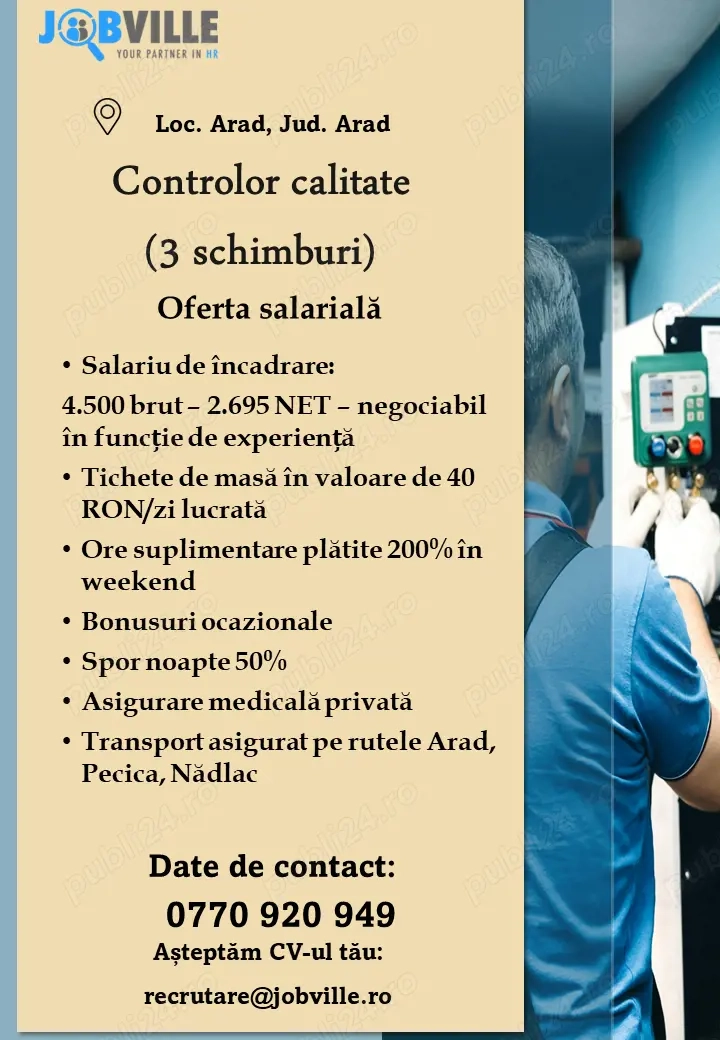 JOBVILLE
YOUR PARTNER IN HR

Loc. Arad, Jud. Arad

Controlor calitate

(3 schimburi)

Oferta salarială

• Salariu de încadrare:
4.500 brut – 2.695 NET – negociabil în funcție de experiență
• Tichete de masă în valoare de 40 RON/zi lucrată
• Ore suplimentare plătite 200% în weekend
• Bonusuri ocazionale
• Spor noapte 50%
• Asigurare medicală privată
• Transport asigurat pe rutele Arad, Pecica, Nădlac

Date de contact:
0770 920 949
Așteptăm CV-ul tău:
recrutare@jobville.ro

publi24.ro